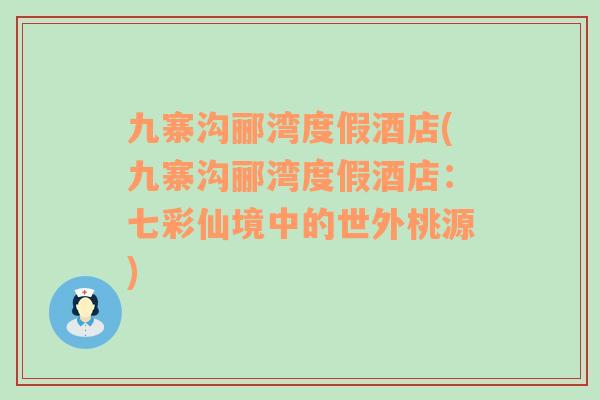 九寨沟郦湾度假酒店(九寨沟郦湾度假酒店：七彩仙境中的世外桃源)